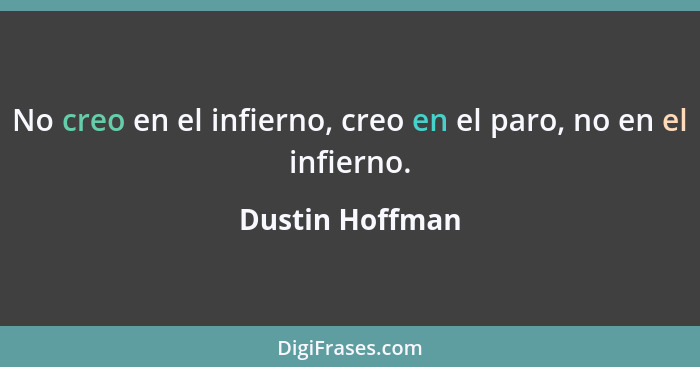 No creo en el infierno, creo en el paro, no en el infierno.

Dustin Hoffman

DigiFrases.com